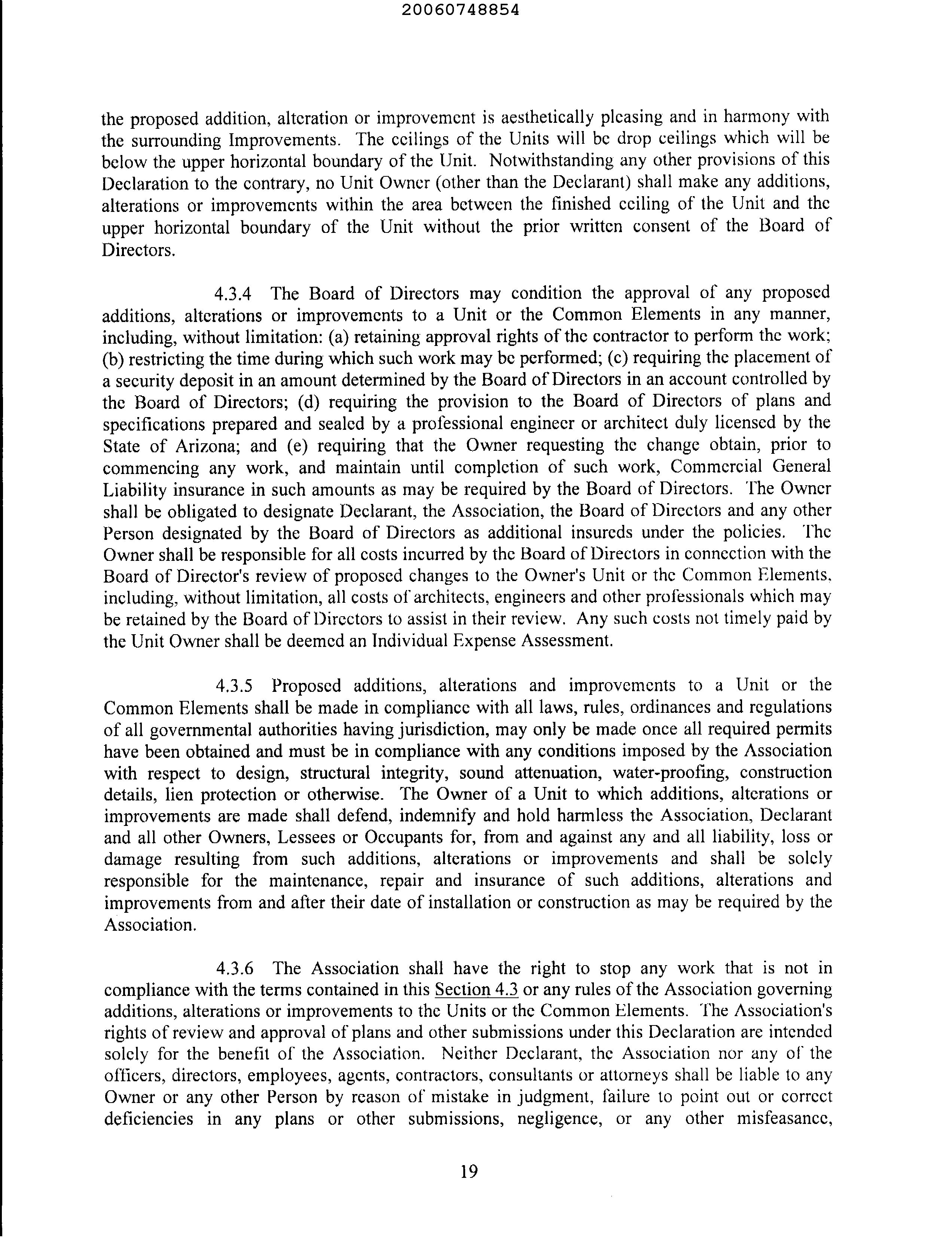 20060748854

the proposed addition, alteration or improvement is aesthetically pleasing and in harmony with the surrounding Improvements. The ceilings of the Units will be drop ceilings which will be below the upper horizontal boundary of the Unit. Notwithstanding any other provisions of this Declaration to the contrary, no Unit Owner (other than the Declarant) shall make any additions, alterations or improvements within the area between the finished ceiling of the Unit and the upper horizontal boundary of the Unit without the prior written consent of the Board of Directors.

4.3.4 The Board of Directors may condition the approval of any proposed additions, alterations or improvements to a Unit or the Common Elements in any manner, including, without limitation: (a) retaining approval rights of the contractor to perform the work; (b) restricting the time during which such work may be performed; (c) requiring the placement of a security deposit in an amount determined by the Board of Directors in an account controlled by the Board of Directors; (d) requiring the provision to the Board of Directors of plans and specifications prepared and sealed by a professional engineer or architect duly licensed by the State of Arizona; and (e) requiring that the Owner requesting the change obtain, prior to commencing any work, and maintain until completion of such work, Commercial General Liability insurance in such amounts as may be required by the Board of Directors. The Owner shall be obligated to designate Declarant, the Association, the Board of Directors and any other Person designated by the Board of Directors as additional insureds under the policies. The Owner shall be responsible for all costs incurred by the Board of Directors in connection with the Board of Director's review of proposed changes to the Owner's Unit or the Common Elements, including, without limitation, all costs of architects, engineers and other professionals which may be retained by the Board of Directors to assist in their review. Any such costs not timely paid by the Unit Owner shall be deemed an Individual Expense Assessment.

4.3.5 Proposed additions, alterations and improvements to a Unit or the Common Elements shall be made in compliance with all laws, rules, ordinances and regulations of all governmental authorities having jurisdiction, may only be made once all required permits have been obtained and must be in compliance with any conditions imposed by the Association with respect to design, structural integrity, sound attenuation, water-proofing, construction details, lien protection or otherwise. The Owner of a Unit to which additions, alterations or improvements are made shall defend, indemnify and hold harmless the Association, Declarant and all other Owners, Lessees or Occupants for, from and against any and all liability, loss or damage resulting from such additions, alterations or improvements and shall be solely responsible for the maintenance, repair and insurance of such additions, alterations and improvements from and after their date of installation or construction as may be required by the Association.

4.3.6 The Association shall have the right to stop any work that is not in compliance with the terms contained in this Section 4.3 or any rules of the Association governing additions, alterations or improvements to the Units or the Common Elements. The Association's rights of review and approval of plans and other submissions under this Declaration are intended solely for the benefit of the Association. Neither Declarant, the Association nor any of the officers, directors, employees, agents, contractors, consultants or attorneys shall be liable to any Owner or any other Person by reason of mistake in judgment, failure to point out or correct deficiencies in any plans or other submissions, negligence, or any other misfeasance,

19